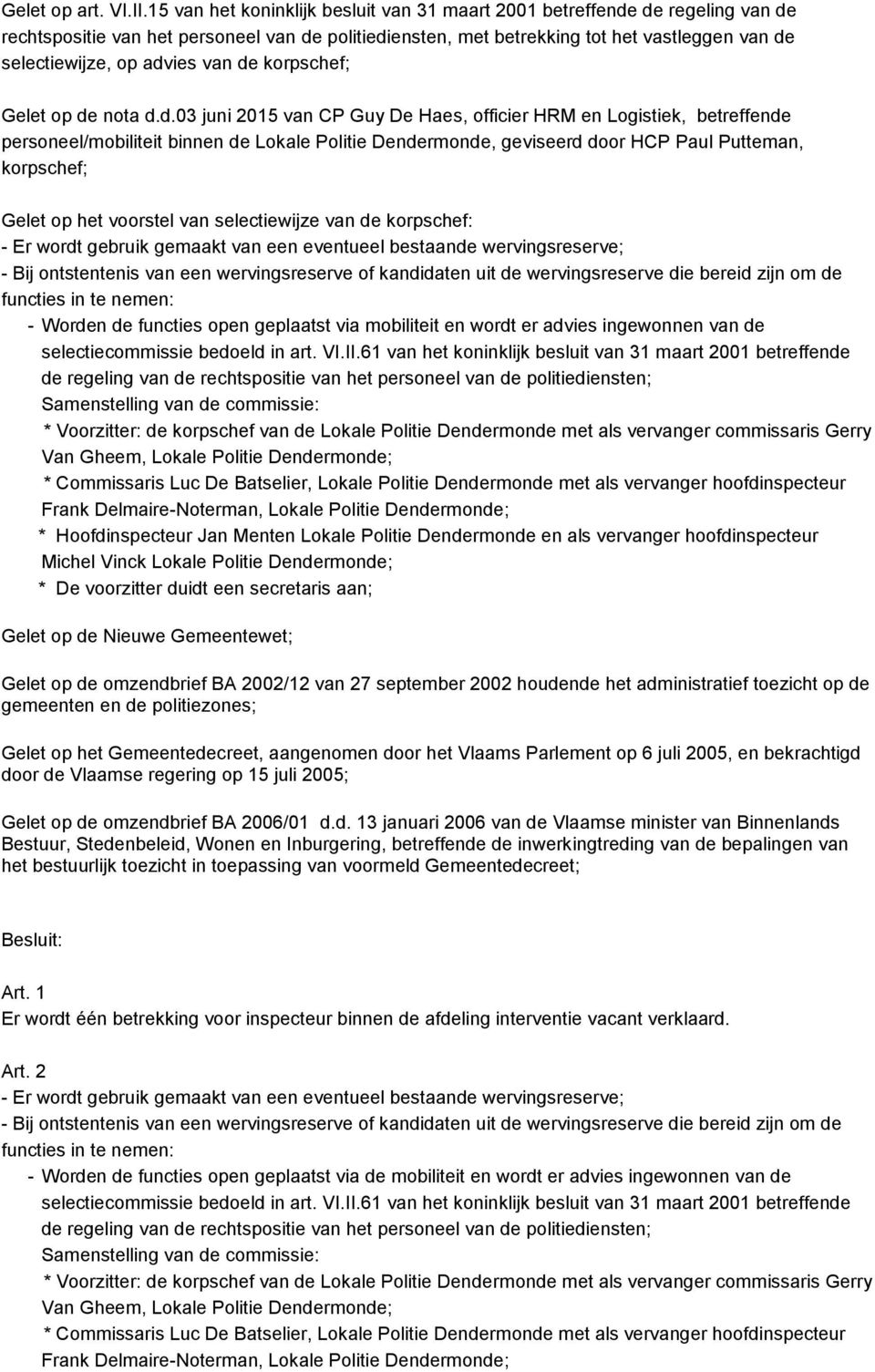 Gelet op art. VI.II.15 van het koninklijk besluit van 31 maart 2001 betreffende de regeling van de rechtspositie van het personeel van de politiediensten, met betrekking tot het vastleggen van de selectiewijze, op advies van de korpschef;

Gelet op de nota d.d.03 juni 2015 van CP Guy De Haes, officier HRM en Logistiek, betreffende personeel/mobiliteit binnen de Lokale Politie Dendermonde, geviseerd door HCP Paul Putteman, korpschef;

Gelet op het voorstel van selectiewijze van de korpschef:
- Er wordt gebruik gemaakt van een eventueel bestaande wervingsreserve;
- Bij ontstentenis van een wervingsreserve of kandidaten uit de wervingsreserve die bereid zijn om de functies in te nemen:
- Worden de functies open geplaatst via mobiliteit en wordt er advies ingewonnen van de selectiecommissie bedoeld in art. VI.II.61 van het koninklijk besluit van 31 maart 2001 betreffende de regeling van de rechtspositie van het personeel van de politiediensten;
Samenstelling van de commissie:
* Voorzitter: de korpschef van de Lokale Politie Dendermonde met als vervanger commissaris Gerry Van Gheem, Lokale Politie Dendermonde;
* Commissaris Luc De Batselier, Lokale Politie Dendermonde met als vervanger hoofdinspecteur Frank Delmaire-Noterman, Lokale Politie Dendermonde;
* Hoofdinspecteur Jan Menten Lokale Politie Dendermonde en als vervanger hoofdinspecteur Michel Vinck Lokale Politie Dendermonde;
* De voorzitter duidt een secretaris aan;

Gelet op de Nieuwe Gemeentewet;

Gelet op de omzendbrief BA 2002/12 van 27 september 2002 houdende het administratief toezicht op de gemeenten en de politiezones;

Gelet op het Gemeentedecreet, aangenomen door het Vlaams Parlement op 6 juli 2005, en bekrachtigd door de Vlaamse regering op 15 juli 2005;

Gelet op de omzendbrief BA 2006/01 d.d. 13 januari 2006 van de Vlaamse minister van Binnenlands Bestuur, Stedenbeleid, Wonen en Inburgering, betreffende de inwerkingtreding van de bepalingen van het bestuurlijk toezicht in toepassing van voormeld Gemeentedecreet;

Besluit:

Art. 1
Er wordt één betrekking voor inspecteur binnen de afdeling interventie vacant verklaard.

Art. 2
- Er wordt gebruik gemaakt van een eventueel bestaande wervingsreserve;
- Bij ontstentenis van een wervingsreserve of kandidaten uit de wervingsreserve die bereid zijn om de functies in te nemen:
- Worden de functies open geplaatst via de mobiliteit en wordt er advies ingewonnen van de selectiecommissie bedoeld in art. VI.II.61 van het koninklijk besluit van 31 maart 2001 betreffende de regeling van de rechtspositie van het personeel van de politiediensten;
Samenstelling van de commissie:
* Voorzitter: de korpschef van de Lokale Politie Dendermonde met als vervanger commissaris Gerry Van Gheem, Lokale Politie Dendermonde;
* Commissaris Luc De Batselier, Lokale Politie Dendermonde met als vervanger hoofdinspecteur Frank Delmaire-Noterman, Lokale Politie Dendermonde;